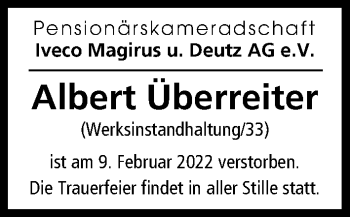 Pensionärskameradschaft
Iveco Magirus u. Deutz AG e.V.

Albert Überreiter
(Werksinstandhaltung/33)

ist am 9. Februar 2022 verstorben.
Die Trauerfeier findet in aller Stille statt.